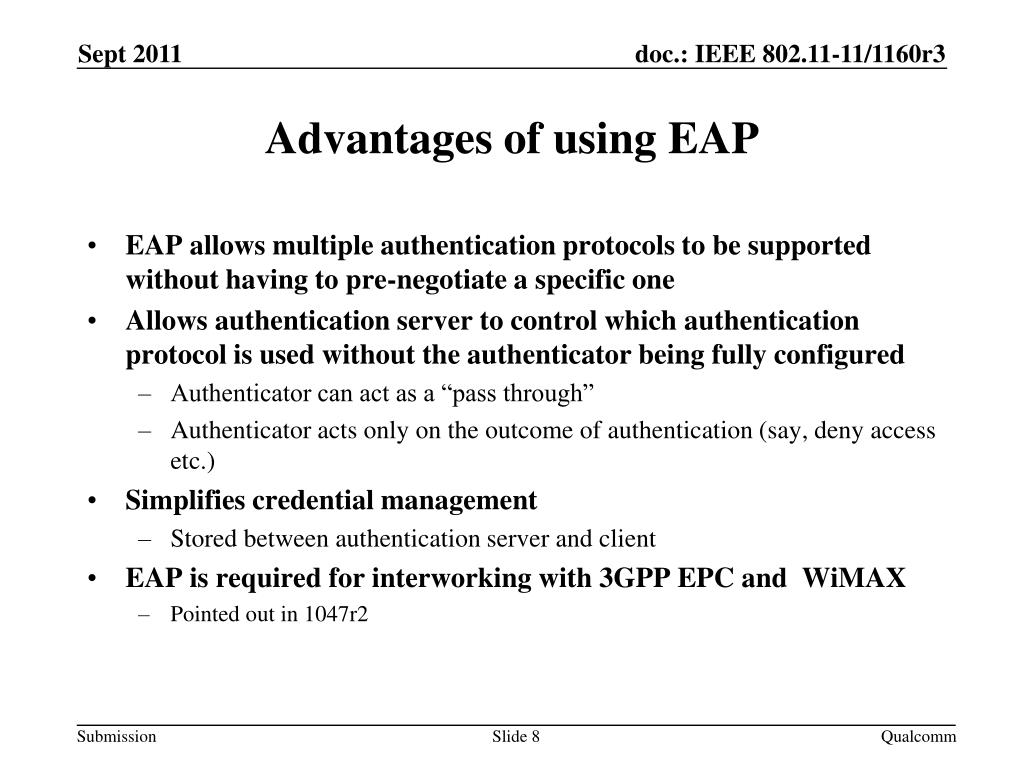 Sept 2011

doc.: IEEE 802.11-11/1160r3

Advantages of using EAP

• EAP allows multiple authentication protocols to be supported without having to pre-negotiate a specific one
• Allows authentication server to control which authentication protocol is used without the authenticator being fully configured
– Authenticator can act as a “pass through”
– Authenticator acts only on the outcome of authentication (say, deny access etc.)
• Simplifies credential management
– Stored between authentication server and client
• EAP is required for interworking with 3GPP EPC and WiMAX
– Pointed out in 1047r2

Submission

Slide 8

Qualcomm